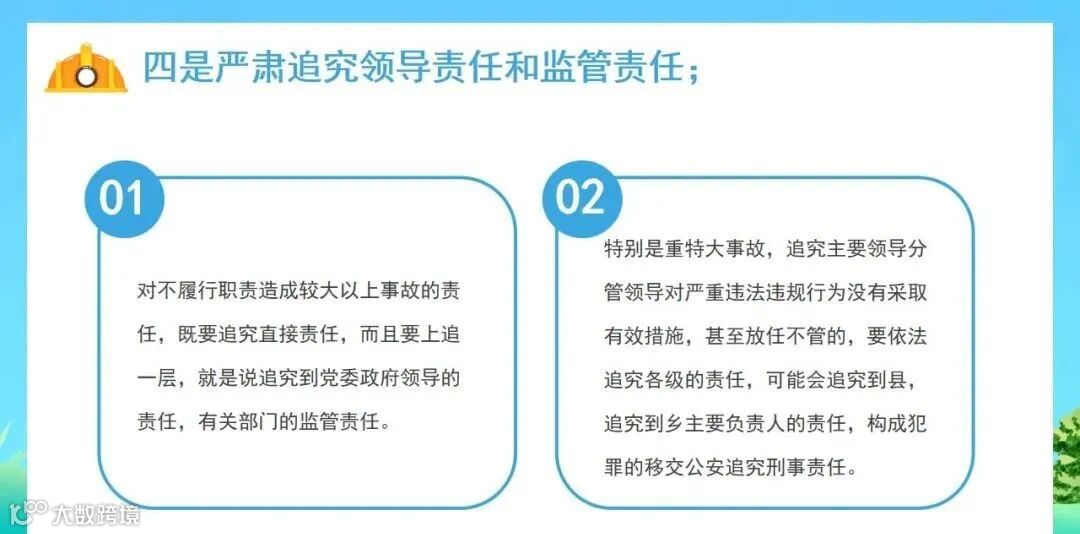 四是严肃追究领导责任和监管责任；

01

对不履行职责造成较大以上事故的责任，既要追究直接责任，而且要上追一层，就是说追究到党委政府领导的责任，有关部门的监管责任。

02

特别是重特大事故，追究主要领导分管领导对严重违法违规行为没有采取有效措施，甚至放任不管的，要依法追究各级的责任，可能会追究到县，追究到乡主要负责人的责任，构成犯罪的移交公安追究刑事责任。

大数跨境